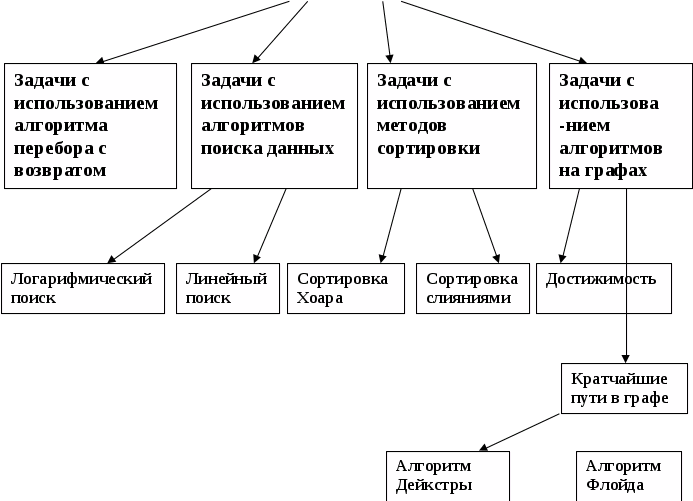 Задачи с использованием алгоритма перебора с возвратом

Задачи с использованием алгоритмов поиска данных

Задачи с использованием методов сортировки

Задачи с использова -нием алгоритмов на графах

Логарифмический поиск

Линейный поиск

Сортировка Хоара

Сортировка слияниями

Достижимость

Кратчайшие пути в графе

Алгоритм Дейкстры

Алгоритм Флойда